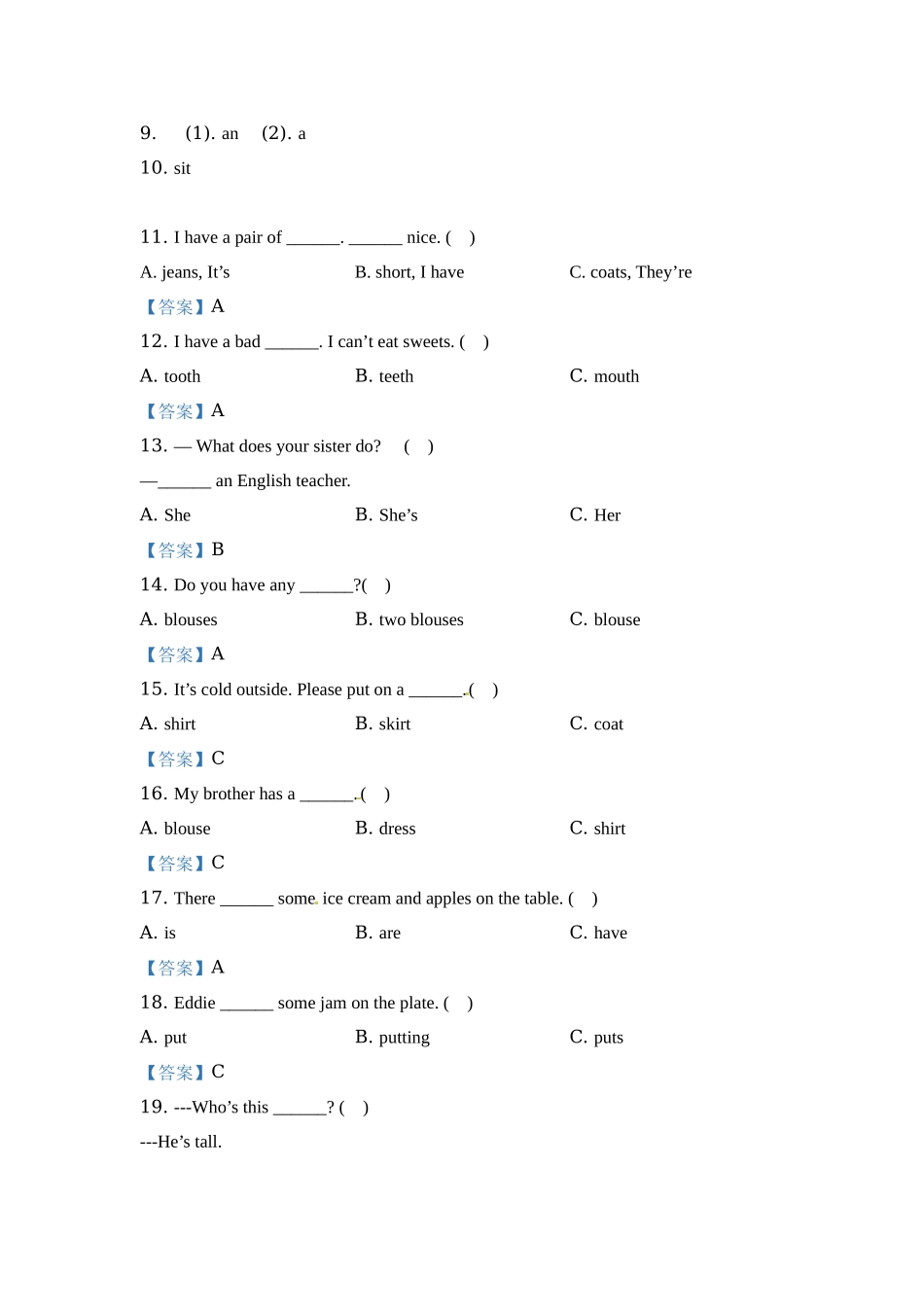 9. (1). an (2). a

10. sit

11. I have a pair of ______. ______ nice. ( )

A. jeans, It’s B. short, I have C. coats, They’re

【答案】A

12. I have a bad ______. I can’t eat sweets. ( )

A. tooth B. teeth C. mouth

【答案】A

13. — What does your sister do? ( )

—______ an English teacher.

A. She B. She’s C. Her

【答案】B

14. Do you have any ______?( )

A. blouses B. two blouses C. blouse

【答案】A

15. It’s cold outside. Please put on a ______.( )

A. shirt B. skirt C. coat

【答案】C

16. My brother has a ______.( )

A. blouse B. dress C. shirt

【答案】C

17. There ______ some ice cream and apples on the table. ( )

A. is B. are C. have

【答案】A

18. Eddie ______ some jam on the plate. ( )

A. put B. putting C. puts

【答案】C

19. ---Who’s this ______? ( )

---He’s tall.